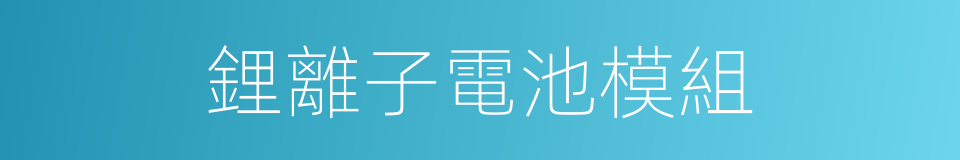 鋰離子電池模組